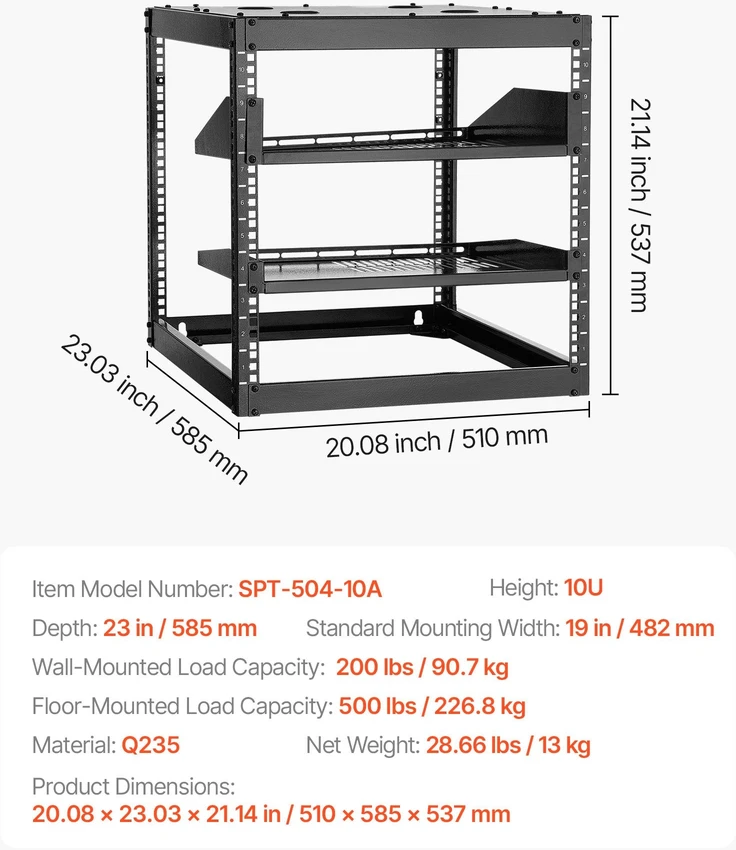 21.14 inch / 537 mm

23.03 inch / 585 mm

20.08 inch / 510 mm

Item Model Number: SPT-504-10A Height: 10U

Depth: 23 in / 585 mm Standard Mounting Width: 19 in / 482 mm

Wall-Mounted Load Capacity: 200 lbs / 90.7 kg

Floor-Mounted Load Capacity: 500 lbs / 226.8 kg

Material: Q235 Net Weight: 28.66 lbs / 13 kg

Product Dimensions:
20.08 × 23.03 × 21.14 in / 510 × 585 × 537 mm